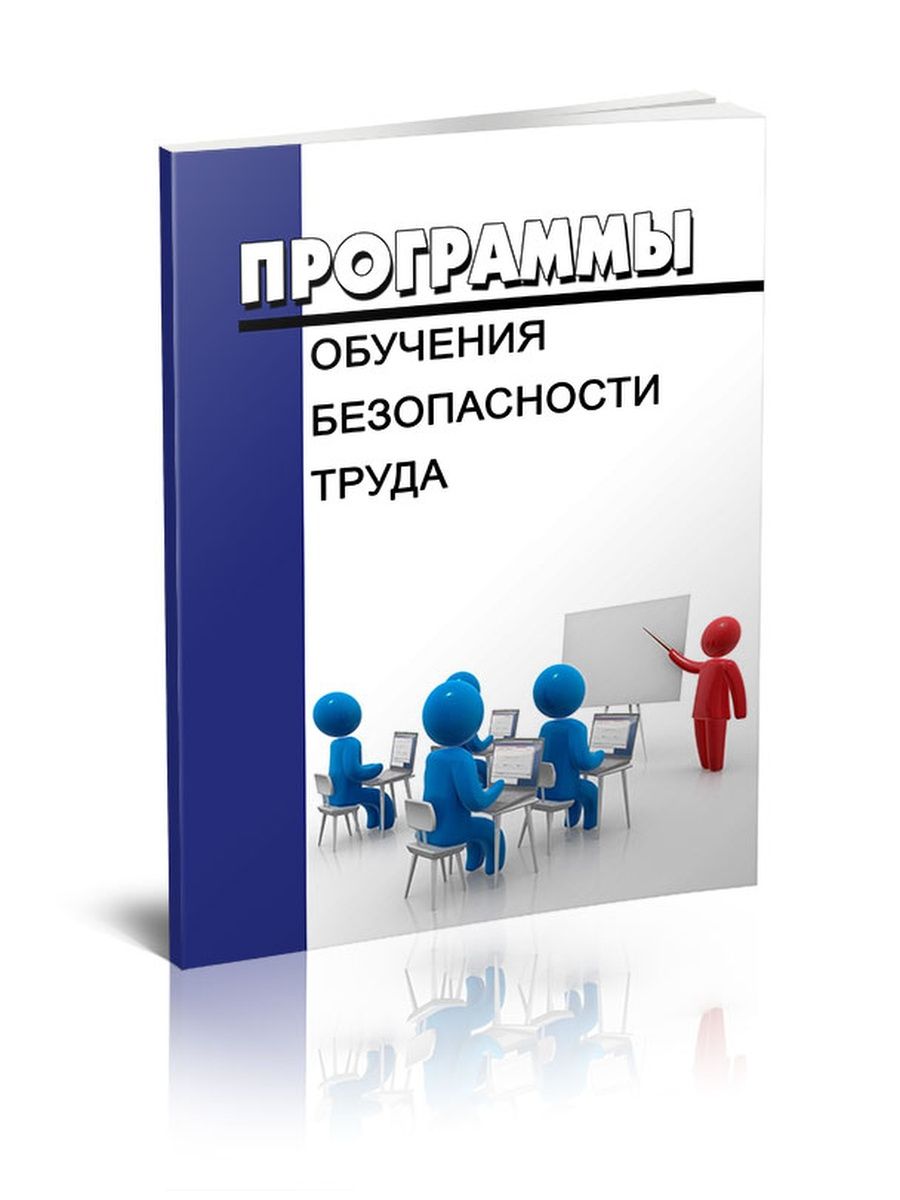 ПРОГРАММЫ

ОБУЧЕНИЯ
БЕЗОПАСНОСТИ
ТРУДА